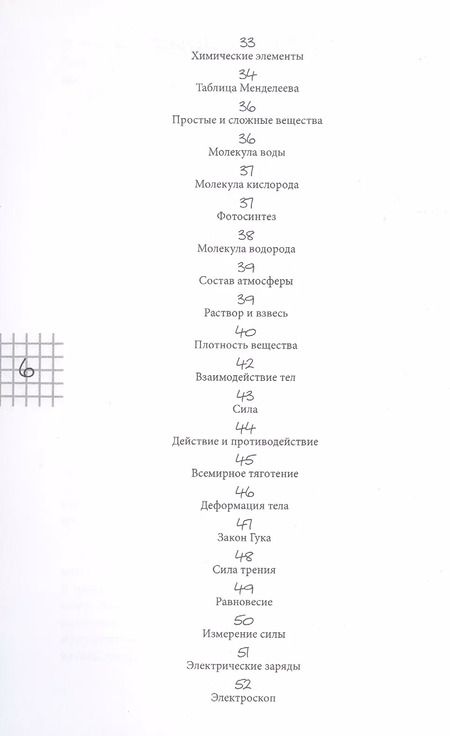 33
Химические элементы
34
Таблица Менделеева
36
Простые и сложные вещества
36
Молекула воды
37
Молекула кислорода
37
Фотосинтез
38
Молекула водорода
39
Состав атмосферы
39
Раствор и взвесь
40
Плотность вещества
42
Взаимодействие тел
43
Сила
44
Действие и противодействие
45
Всемирное тяготение
46
Деформация тела
47
Закон Гука
48
Сила трения
49
Равновесие
50
Измерение силы
51
Электрические заряды
52
Электроскоп

6